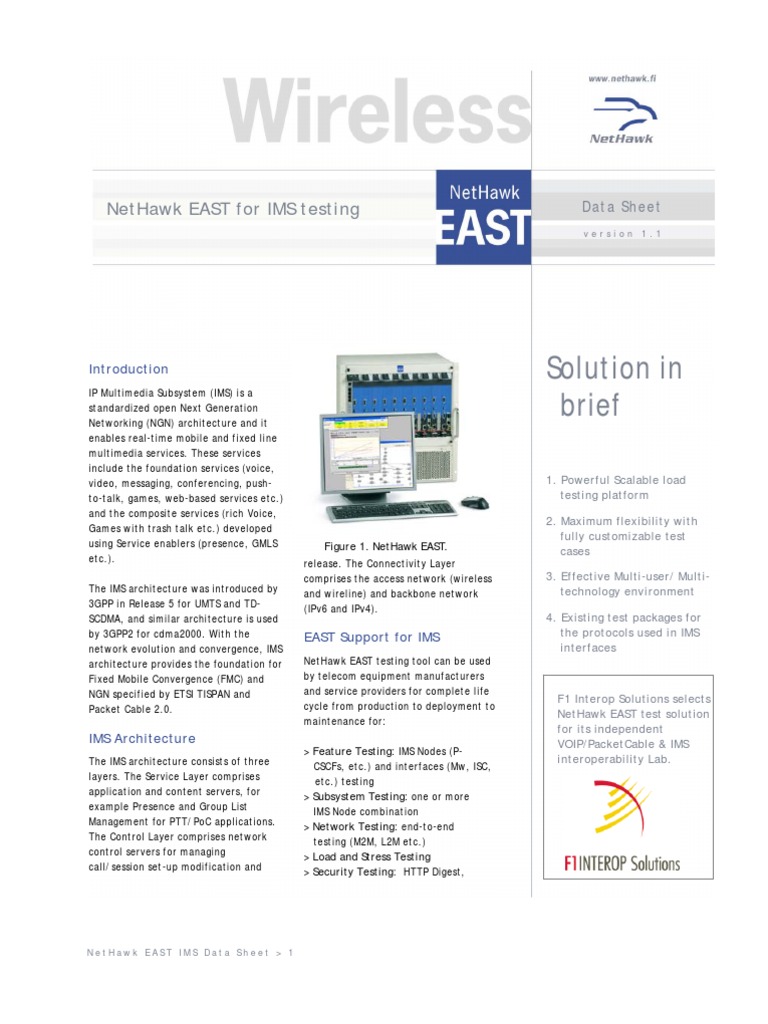 Wireless

www.nethawk.fi

NetHawk

NetHawk EAST for IMS testing

NetHawk
EAST

Data Sheet

version 1.1

Introduction

IP Multimedia Subsystem (IMS) is a standardized open Next Generation Networking (NGN) architecture and it enables real-time mobile and fixed line multimedia services. These services include the foundation services (voice, video, messaging, conferencing, push-to-talk, games, web-based services etc.) and the composite services (rich Voice, Games with trash talk etc.) developed using Service enablers (presence, GMLS etc.).

The IMS architecture was introduced by 3GPP in Release 5 for UMTS and TD-SCDMA, and similar architecture is used by 3GPP2 for cdma2000. With the network evolution and convergence, IMS architecture provides the foundation for Fixed Mobile Convergence (FMC) and NGN specified by ETSI TISPAN and Packet Cable 2.0.

IMS Architecture

The IMS architecture consists of three layers. The Service Layer comprises application and content servers, for example Presence and Group List Management for PTT/PoC applications. The Control Layer comprises network control servers for managing call/session set-up modification and

Figure 1. NetHawk EAST.

release. The Connectivity Layer comprises the access network (wireless and wireline) and backbone network (IPv6 and IPv4).

EAST Support for IMS

NetHawk EAST testing tool can be used by telecom equipment manufacturers and service providers for complete life cycle from production to deployment to maintenance for:

> Feature Testing: IMS Nodes (P-CSCFs, etc.) and interfaces (Mw, ISC, etc.) testing
> Subsystem Testing: one or more IMS Node combination
> Network Testing: end-to-end testing (M2M, L2M etc.)
> Load and Stress Testing
> Security Testing: HTTP Digest,

Solution in brief

1. Powerful Scalable load testing platform

2. Maximum flexibility with fully customizable test cases

3. Effective Multi-user/Multi-technology environment

4. Existing test packages for the protocols used in IMS interfaces

F1 Interop Solutions selects NetHawk EAST test solution for its independent VOIP/PacketCable & IMS interoperability Lab.

F1 INTEROP Solutions

NetHawk EAST IMS Data Sheet > 1